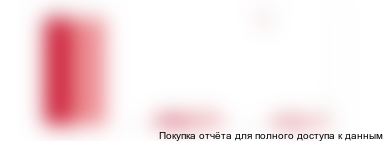 Покупка отчёта для полного доступа к данным